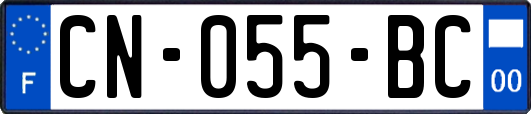 F
CN-055-BC
00